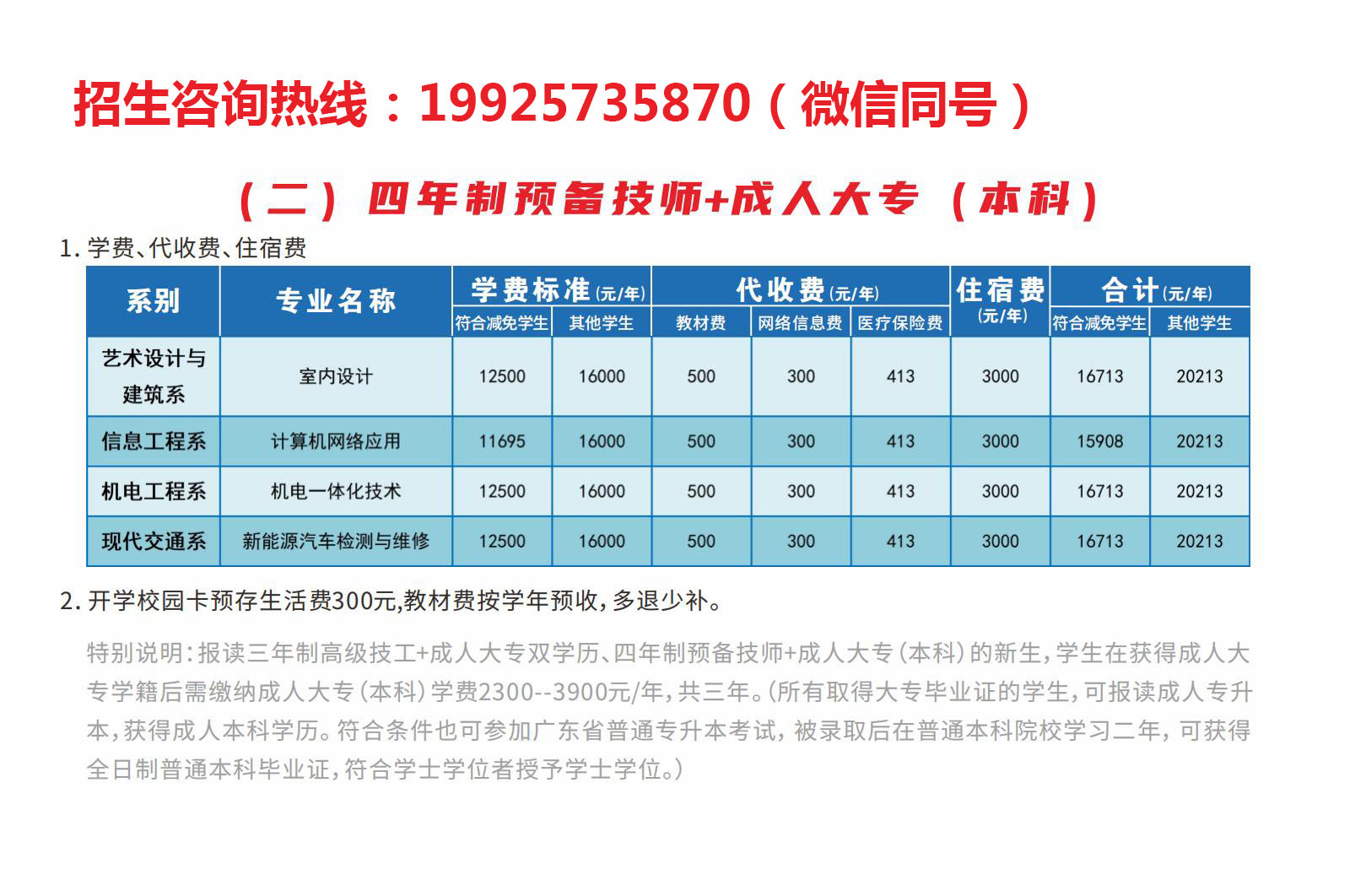 招生咨询热线：19925735870（微信同号）

（二）四年制预备技师+成人大专（本科）

1. 学费、代收费、住宿费

| 系别 | 专业名称 | 学费标准(元/年) 符合减免学生 | 学费标准(元/年) 其他学生 | 代收费(元/年) 教材费 | 代收费(元/年) 网络信息费 | 代收费(元/年) 医疗保险费 | 住宿费(元/年) | 合计(元/年) 符合减免学生 | 合计(元/年) 其他学生 |
|---|---|---|---|---|---|---|---|---|---|
| 艺术设计与建筑系 | 室内设计 | 12500 | 16000 | 500 | 300 | 413 | 3000 | 16713 | 20213 |
| 信息工程系 | 计算机网络应用 | 11695 | 16000 | 500 | 300 | 413 | 3000 | 15908 | 20213 |
| 机电工程系 | 机电一体化技术 | 12500 | 16000 | 500 | 300 | 413 | 3000 | 16713 | 20213 |
| 现代交通系 | 新能源汽车检测与维修 | 12500 | 16000 | 500 | 300 | 413 | 3000 | 16713 | 20213 |

2. 开学校园卡预存生活费300元,教材费按学年预收,多退少补。

特别说明:报读三年制高级技工+成人大专双学历、四年制预备技师+成人大专(本科)的新生,学生在获得成人大专学籍后需缴纳成人大专(本科)学费2300--3900元/年,共三年。(所有取得大专毕业证的学生,可报读成人专升本,获得成人本科学历。符合条件也可参加广东省普通专升本考试,被录取后在普通本科院校学习二年,可获得全日制普通本科毕业证,符合学士学位者授予学士学位。)